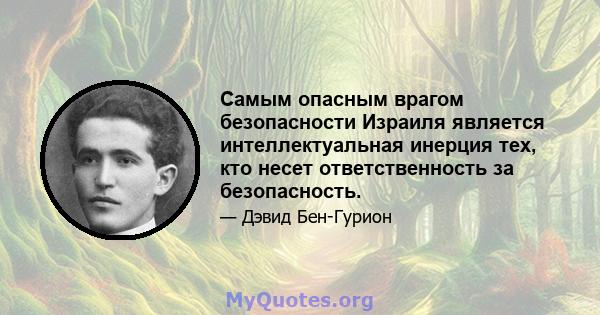 Самым опасным врагом безопасности Израиля является интеллектуальная инерция тех, кто несет ответственность за безопасность.

— Дэвид Бен-Гурион

MyQuotes.org